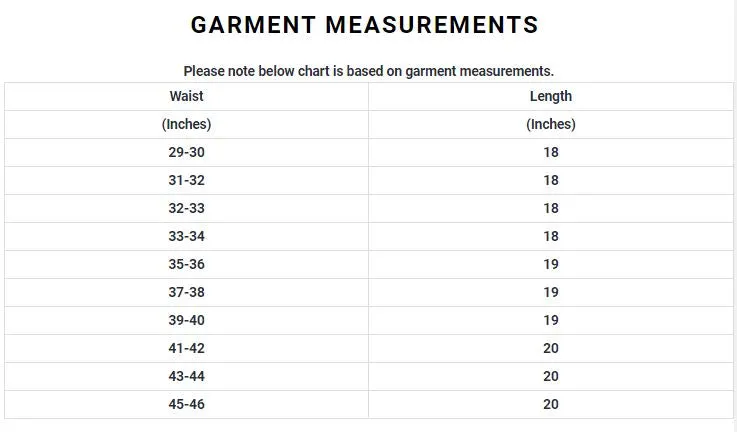 GARMENT MEASUREMENTS

Please note below chart is based on garment measurements.

| Waist | Length |
|---|---|
| (Inches) | (Inches) |
| 29-30 | 18 |
| 31-32 | 18 |
| 32-33 | 18 |
| 33-34 | 18 |
| 35-36 | 19 |
| 37-38 | 19 |
| 39-40 | 19 |
| 41-42 | 20 |
| 43-44 | 20 |
| 45-46 | 20 |